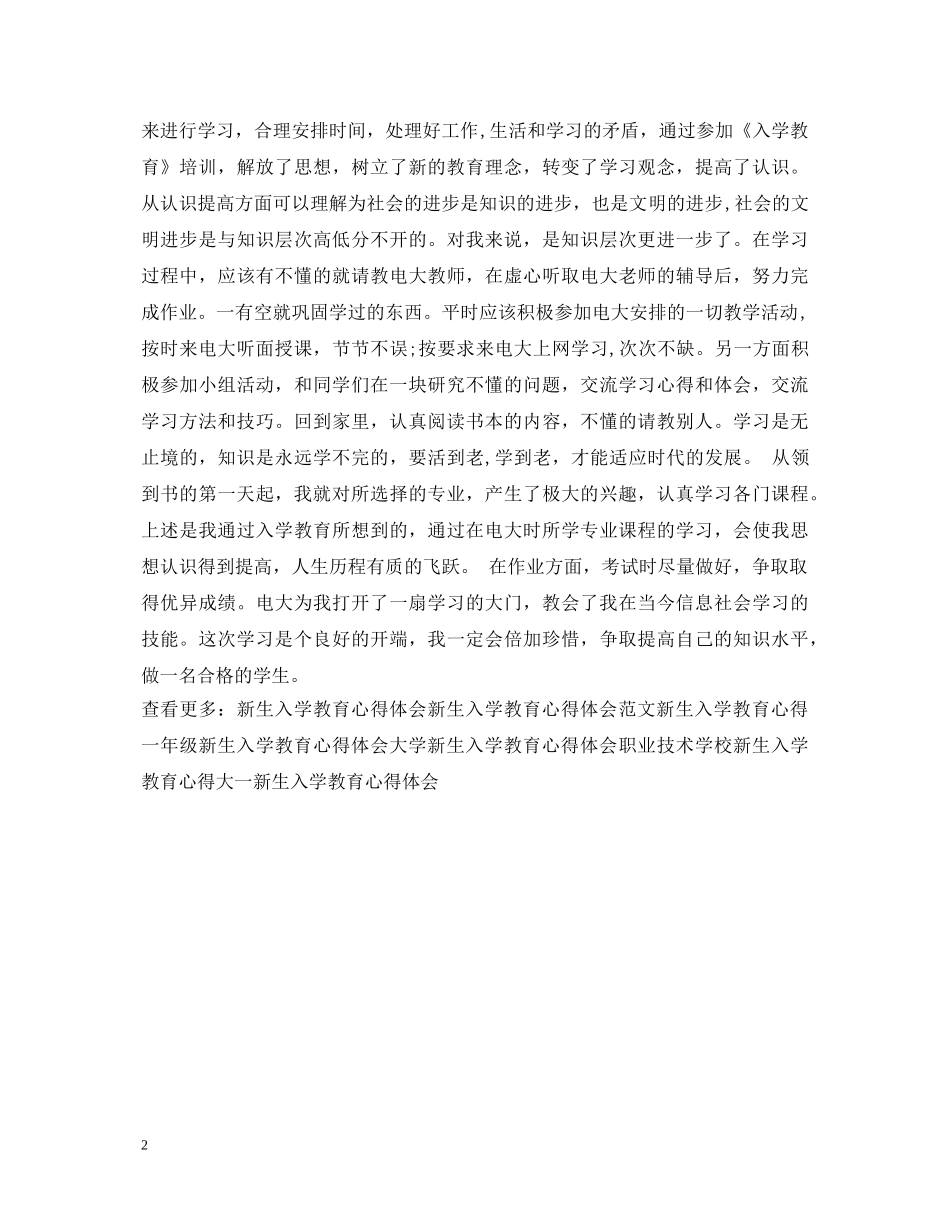 来进行学习，合理安排时间，处理好工作,生活和学习的矛盾，通过参加《入学教育》培训，解放了思想，树立了新的教育理念，转变了学习观念，提高了认识。从认识提高方面可以理解为社会的进步是知识的进步，也是文明的进步,社会的文明进步是与知识层次高低分不开的。对我来说，是知识层次更进一步了。在学习过程中，应该有不懂的就请教电大教师，在虚心听取电大老师的辅导后，努力完成作业。一有空就巩固学过的东西。平时应该积极参加电大安排的一切教学活动，按时来电大听面授课，节节不误;按要求来电大上网学习,次次不缺。另一方面积极参加小组活动，和同学们在一块研究不懂的问题，交流学习心得和体会，交流学习方法和技巧。回到家里，认真阅读书本的内容，不懂的请教别人。学习是无止境的，知识是永远学不完的，要活到老,学到老，才能适应时代的发展。 从领到书的第一天起，我就对所选择的专业，产生了极大的兴趣，认真学习各门课程。上述是我通过入学教育所想到的，通过在电大时所学专业课程的学习，会使我思想认识得到提高，人生历程有质的飞跃。 在作业方面，考试时尽量做好，争取取得优异成绩。电大为我打开了一扇学习的大门，教会了我在当今信息社会学习的技能。这次学习是个良好的开端，我一定会倍加珍惜，争取提高自己的知识水平，做一名合格的学生。
查看更多：新生入学教育心得体会新生入学教育心得体会范文新生入学教育心得一年级新生入学教育心得体会大学新生入学教育心得体会职业技术学校新生入学教育心得大一新生入学教育心得体会

2